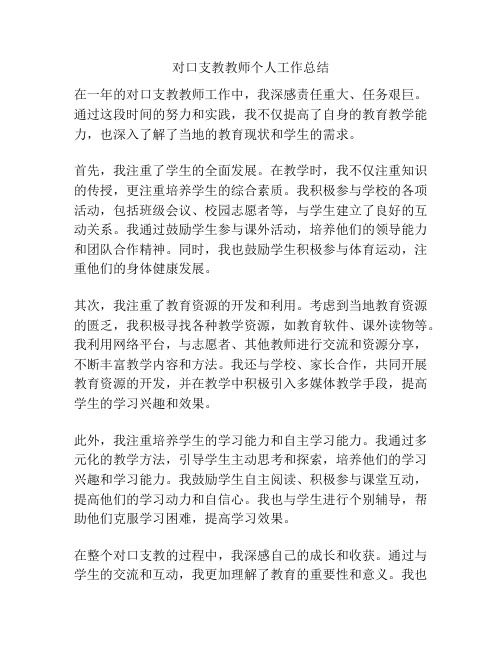 对口支教教师个人工作总结

在一年的对口支教教师工作中，我深感责任重大、任务艰巨。通过这段时间的努力和实践，我不仅提高了自身的教育教学能力，也深入了解了当地的教育现状和学生的需求。

首先，我注重了学生的全面发展。在教学时，我不仅注重知识的传授，更注重培养学生的综合素质。我积极参与学校的各项活动，包括班级会议、校园志愿者等，与学生建立了良好的互动关系。我通过鼓励学生参与课外活动，培养他们的领导能力和团队合作精神。同时，我也鼓励学生积极参与体育运动，注重他们的身体健康发展。

其次，我注重了教育资源的开发和利用。考虑到当地教育资源的匮乏，我积极寻找各种教学资源，如教育软件、课外读物等。我利用网络平台，与志愿者、其他教师进行交流和资源分享，不断丰富教学内容和方法。我还与学校、家长合作，共同开展教育资源的开发，并在教学中积极引入多媒体教学手段，提高学生的学习兴趣和效果。

此外，我注重培养学生的学习能力和自主学习能力。我通过多元化的教学方法，引导学生主动思考和探索，培养他们的学习兴趣和学习能力。我鼓励学生自主阅读、积极参与课堂互动，提高他们的学习动力和自信心。我也与学生进行个别辅导，帮助他们克服学习困难，提高学习效果。

在整个对口支教的过程中，我深感自己的成长和收获。通过与学生的交流和互动，我更加理解了教育的重要性和意义。我也